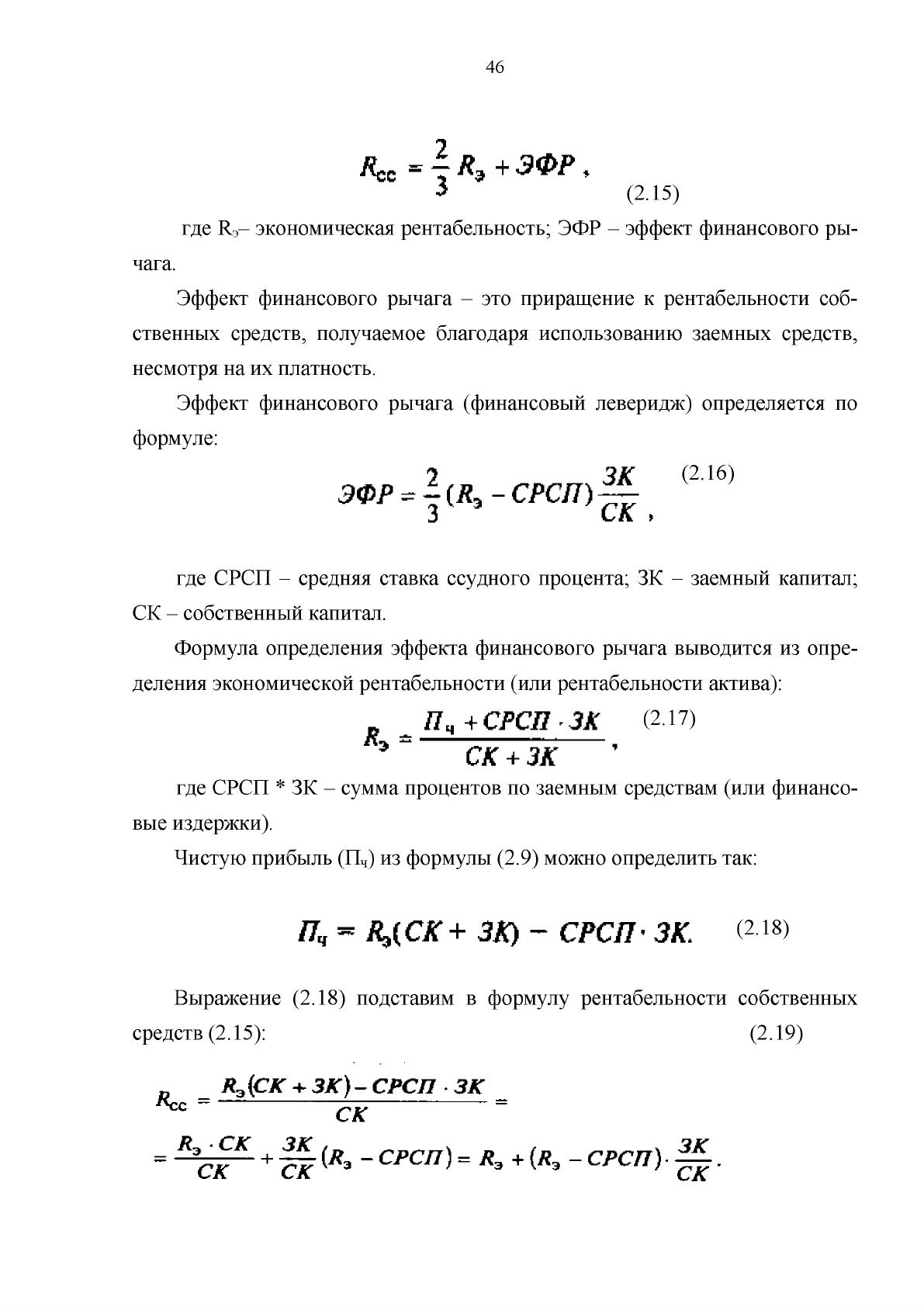 46

$R_{cc} = \frac{2}{3} R_э + ЭФР$, (2.15)

где $R_э$– экономическая рентабельность; ЭФР – эффект финансового рычага.

Эффект финансового рычага – это приращение к рентабельности собственных средств, получаемое благодаря использованию заемных средств, несмотря на их платность.

Эффект финансового рычага (финансовый леверидж) определяется по формуле:

$ЭФР = \frac{2}{3}(R_э - СРСП)\frac{ЗК}{СК}$, (2.16)

где СРСП – средняя ставка ссудного процента; ЗК – заемный капитал; СК – собственный капитал.

Формула определения эффекта финансового рычага выводится из определения экономической рентабельности (или рентабельности актива):

$R_э = \frac{П_ч + СРСП \cdot ЗК}{СК + ЗК}$, (2.17)

где СРСП * ЗК – сумма процентов по заемным средствам (или финансовые издержки).

Чистую прибыль ($П_ч$) из формулы (2.9) можно определить так:

$П_ч = R_э(СК + ЗК) - СРСП \cdot ЗК.$ (2.18)

Выражение (2.18) подставим в формулу рентабельности собственных средств (2.15): (2.19)

$R_{cc} = \frac{R_э(СК + ЗК) - СРСП \cdot ЗК}{СК} =$

$= \frac{R_э \cdot СК}{СК} + \frac{ЗК}{СК}(R_э - СРСП) = R_э + (R_э - СРСП) \cdot \frac{ЗК}{СК}.$